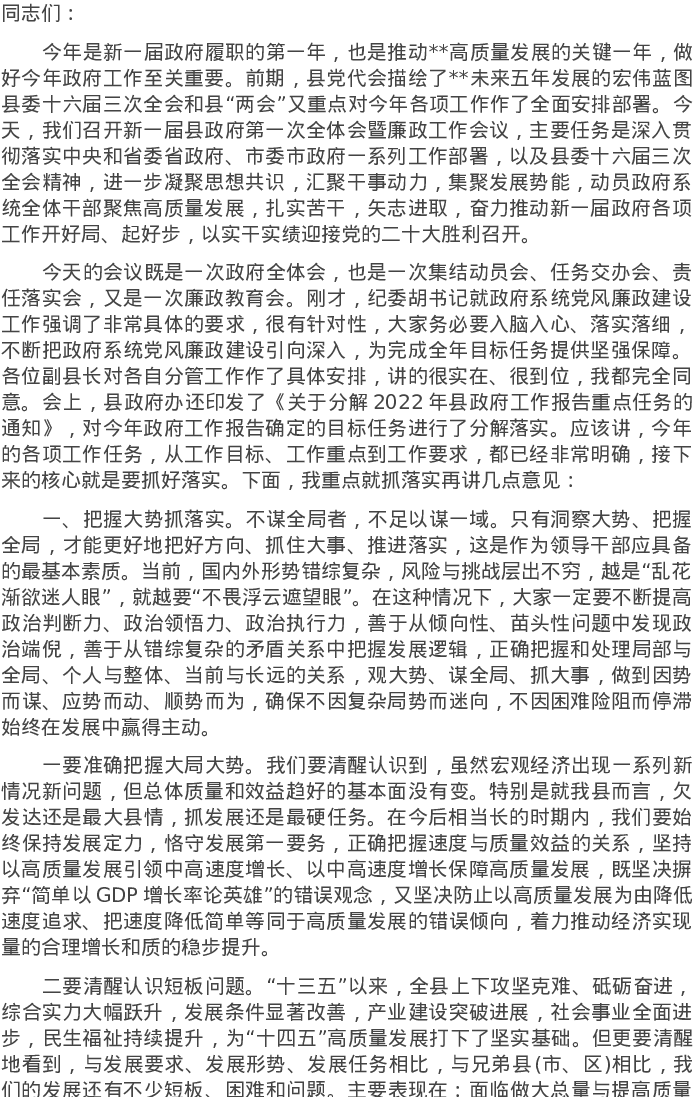 同志们：

今年是新一届政府履职的第一年，也是推动**高质量发展的关键一年，做好今年政府工作至关重要。前期，县党代会描绘了**未来五年发展的宏伟蓝图县委十六届三次全会和县“两会”又重点对今年各项工作作了全面安排部署。今天，我们召开新一届县政府第一次全体会暨廉政工作会议，主要任务是深入贯彻落实中央和省委省政府、市委市政府一系列工作部署，以及县委十六届三次全会精神，进一步凝聚思想共识，汇聚干事动力，集聚发展势能，动员政府系统全体干部聚焦高质量发展，扎实苦干，矢志进取，奋力推动新一届政府各项工作开好局、起好步，以实干实绩迎接党的二十大胜利召开。

今天的会议既是一次政府全体会，也是一次集结动员会、任务交办会、责任落实会，又是一次廉政教育会。刚才，纪委胡书记就政府系统党风廉政建设工作强调了非常具体的要求，很有针对性，大家务必要入脑入心、落实落细，不断把政府系统党风廉政建设引向深入，为完成全年目标任务提供坚强保障。各位副县长对各自分管工作作了具体安排，讲的很实在、很到位，我都完全同意。会上，县政府办还印发了《关于分解2022年县政府工作报告重点任务的通知》，对今年政府工作报告确定的目标任务进行了分解落实。应该讲，今年的各项工作任务，从工作目标、工作重点到工作要求，都已经非常明确，接下来的核心就是要抓好落实。下面，我重点就抓落实再讲几点意见：

一、把握大势抓落实。不谋全局者，不足以谋一域。只有洞察大势、把握全局，才能更好地把好方向、抓住大事、推进落实，这是作为领导干部应具备的最基本素质。当前，国内外形势错综复杂，风险与挑战层出不穷，越是“乱花渐欲迷人眼”，就越要“不畏浮云遮望眼”。在这种情况下，大家一定要不断提高政治判断力、政治领悟力、政治执行力，善于从倾向性、苗头性问题中发现政治端倪，善于从错综复杂的矛盾关系中把握发展逻辑，正确把握和处理局部与全局、个人与整体、当前与长远的关系，观大势、谋全局、抓大事，做到因势而谋、应势而动、顺势而为，确保不因复杂局势而迷向，不因困难险阻而停滞始终在发展中赢得主动。

一要准确把握大局大势。我们要清醒认识到，虽然宏观经济出现一系列新情况新问题，但总体质量和效益趋好的基本面没有变。特别是就我县而言，欠发达还是最大县情，抓发展还是最硬任务。在今后相当长的时期内，我们要始终保持发展定力，恪守发展第一要务，正确把握速度与质量效益的关系，坚持以高质量发展引领中高速度增长、以中高速度增长保障高质量发展，既坚决摒弃“简单以GDP增长率论英雄”的错误观念，又坚决防止以高质量发展为由降低速度追求、把速度降低简单等同于高质量发展的错误倾向，着力推动经济实现量的合理增长和质的稳步提升。

二要清醒认识短板问题。“十三五”以来，全县上下攻坚克难、砥砺奋进，综合实力大幅跃升，发展条件显著改善，产业建设突破进展，社会事业全面进步，民生福祉持续提升，为“十四五”高质量发展打下了坚实基础。但更要清醒地看到，与发展要求、发展形势、发展任务相比，与兄弟县(市、区)相比，我们的发展还有不少短板、困难和问题。主要表现在：面临做大总量与提高质量